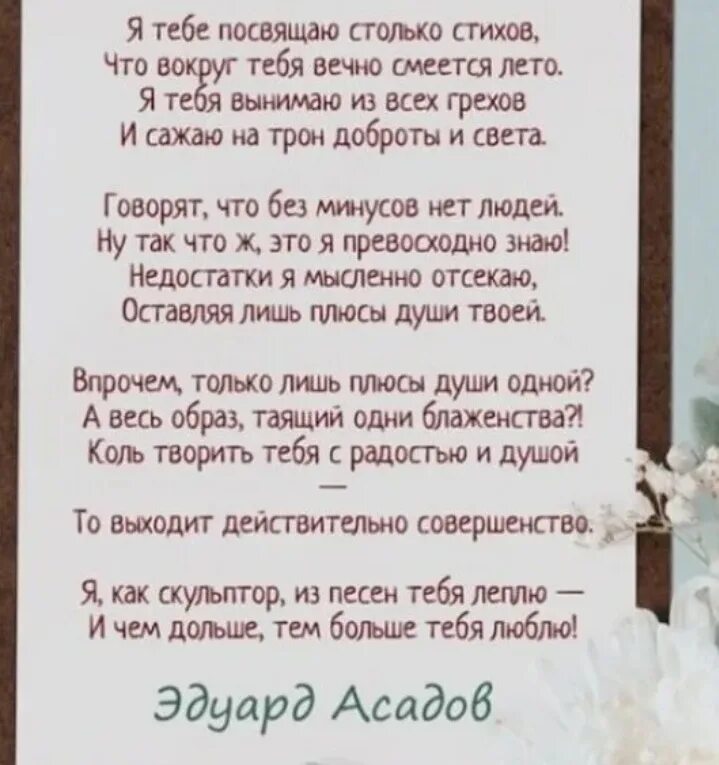 Я тебе посвящаю столько стихов,
Что вокруг тебя вечно смеется лето.
Я тебя вынимаю из всех грехов
И сажаю на трон доброты и света.

Говорят, что без минусов нет людей.
Ну так что ж, это я превосходно знаю!
Недостатки я мысленно отсекаю,
Оставляя лишь плюсы души твоей.

Впрочем, только лишь плюсы души одной?
А весь образ, таящий одни блаженства?!
Коль творить тебя с радостью и душой
—
То выходит действительно совершенство.

Я, как скульптор, из песен тебя леплю —
И чем дольше, тем больше тебя люблю!

Эдуард Асадов